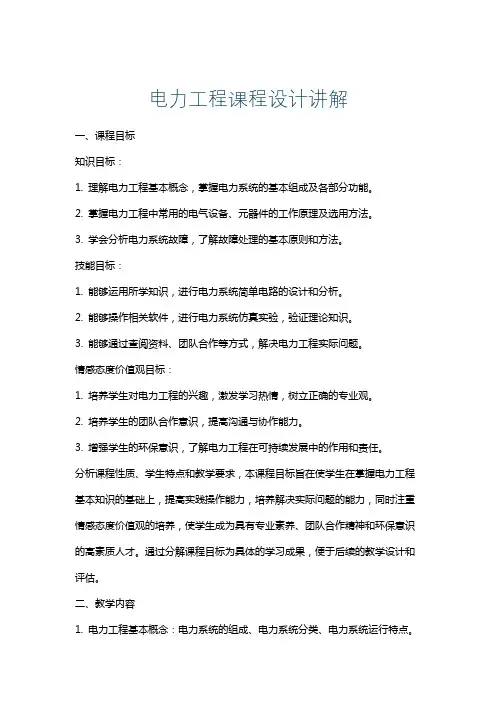 电力工程课程设计讲解

一、课程目标

知识目标：

1. 理解电力工程基本概念，掌握电力系统的基本组成及各部分功能。

2. 掌握电力工程中常用的电气设备、元器件的工作原理及选用方法。

3. 学会分析电力系统故障，了解故障处理的基本原则和方法。

技能目标：

1. 能够运用所学知识，进行电力系统简单电路的设计和分析。

2. 能够操作相关软件，进行电力系统仿真实验，验证理论知识。

3. 能够通过查阅资料、团队合作等方式，解决电力工程实际问题。

情感态度价值观目标：

1. 培养学生对电力工程的兴趣，激发学习热情，树立正确的专业观。

2. 培养学生的团队合作意识，提高沟通与协作能力。

3. 增强学生的环保意识，了解电力工程在可持续发展中的作用和责任。

分析课程性质、学生特点和教学要求，本课程目标旨在使学生在掌握电力工程基本知识的基础上，提高实践操作能力，培养解决实际问题的能力，同时注重情感态度价值观的培养，使学生成为具有专业素养、团队合作精神和环保意识的高素质人才。通过分解课程目标为具体的学习成果，便于后续的教学设计和评估。

二、教学内容

1. 电力工程基本概念：电力系统的组成、电力系统分类、电力系统运行特点。